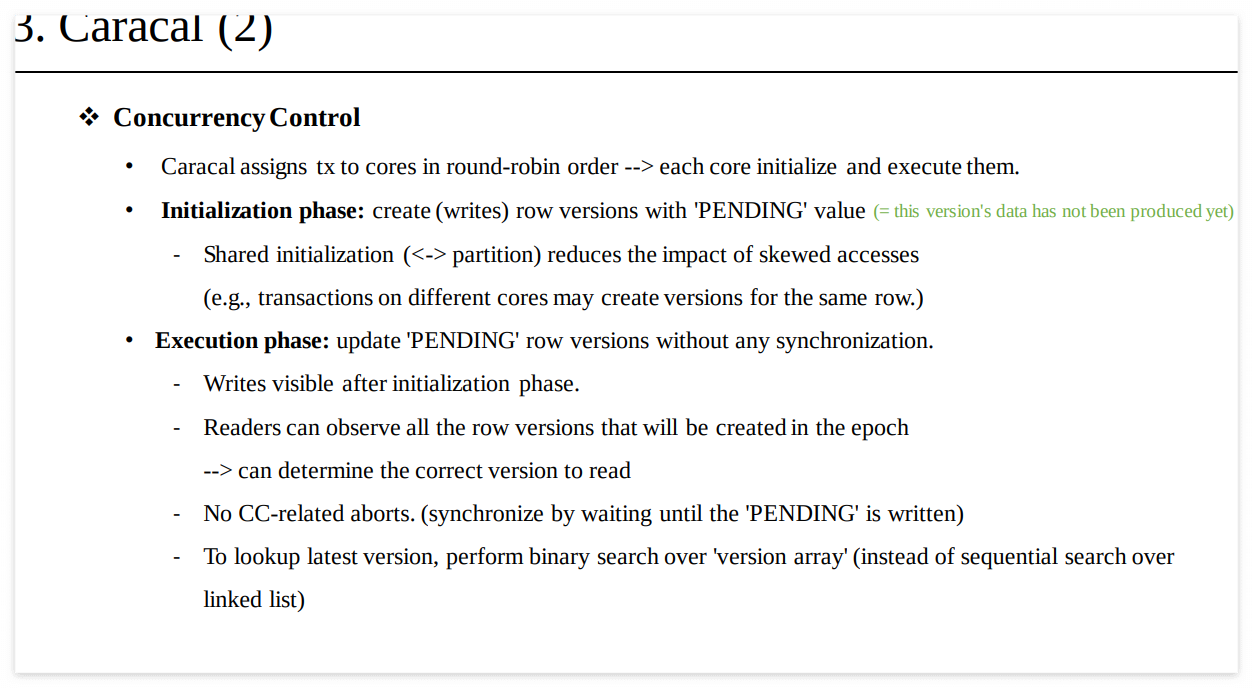 3. Caracal (2)

❖ Concurrency Control

• Caracal assigns tx to cores in round-robin order --> each core initialize and execute them.

• Initialization phase: create (writes) row versions with 'PENDING' value (= this version's data has not been produced yet)

- Shared initialization (<-> partition) reduces the impact of skewed accesses (e.g., transactions on different cores may create versions for the same row.)

• Execution phase: update 'PENDING' row versions without any synchronization.

- Writes visible after initialization phase.

- Readers can observe all the row versions that will be created in the epoch --> can determine the correct version to read

- No CC-related aborts. (synchronize by waiting until the 'PENDING' is written)

- To lookup latest version, perform binary search over 'version array' (instead of sequential search over linked list)